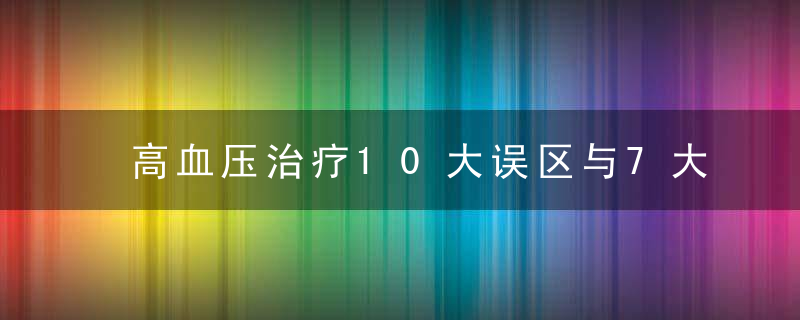 高血压治疗10大误区与7大